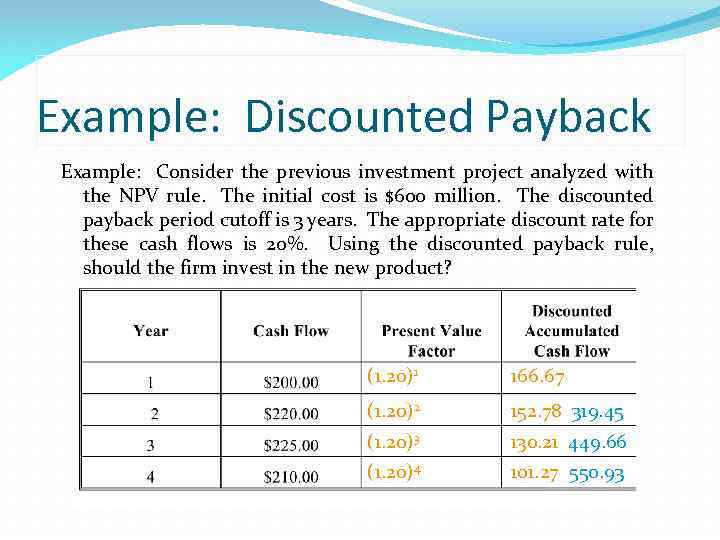 Example: Discounted Payback

Example: Consider the previous investment project analyzed with the NPV rule. The initial cost is $600 million. The discounted payback period cutoff is 3 years. The appropriate discount rate for these cash flows is 20%. Using the discounted payback rule, should the firm invest in the new product?

| Year | Cash Flow | Present Value Factor | Discounted Accumulated Cash Flow |
|---|---|---|---|
| 1 | $200.00 | $(1.20)^1$ | 166.67 |
| 2 | $220.00 | $(1.20)^2$ | 152.78 319.45 |
| 3 | $225.00 | $(1.20)^3$ | 130.21 449.66 |
| 4 | $210.00 | $(1.20)^4$ | 101.27 550.93 |